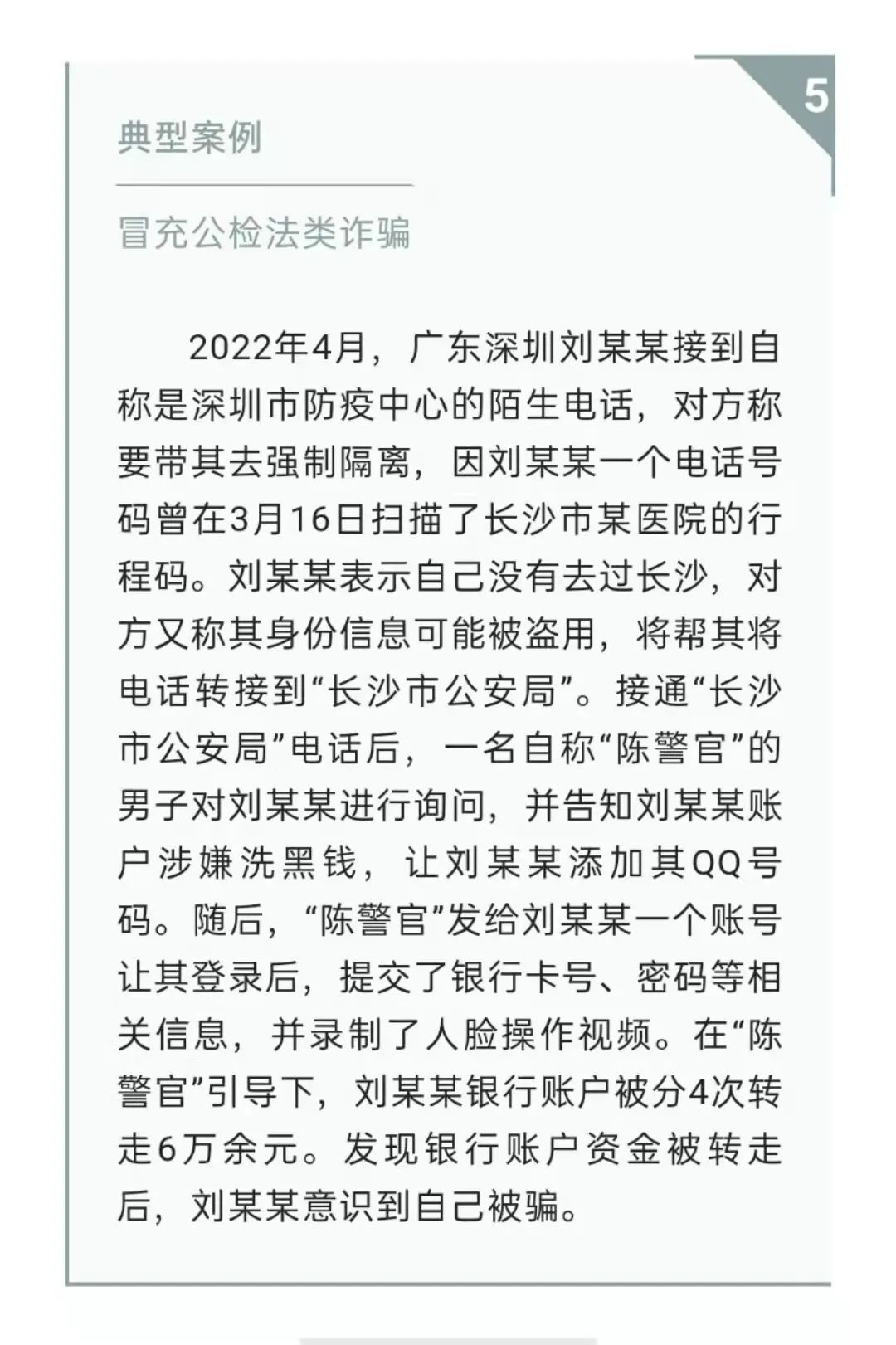 5

典型案例

冒充公检法类诈骗

2022年4月，广东深圳刘某某接到自称是深圳市防疫中心的陌生电话，对方称要带其去强制隔离，因刘某某一个电话号码曾在3月16日扫描了长沙市某医院的行程码。刘某某表示自己没有去过长沙，对方又称其身份信息可能被盗用，将帮其将电话转接到“长沙市公安局”。接通“长沙市公安局”电话后，一名自称“陈警官”的男子对刘某某进行询问，并告知刘某某账户涉嫌洗黑钱，让刘某某添加其QQ号码。随后，“陈警官”发给刘某某一个账号让其登录后，提交了银行卡号、密码等相关信息，并录制了人脸操作视频。在“陈警官”引导下，刘某某银行账户被分4次转走6万余元。发现银行账户资金被转走后，刘某某意识到自己被骗。